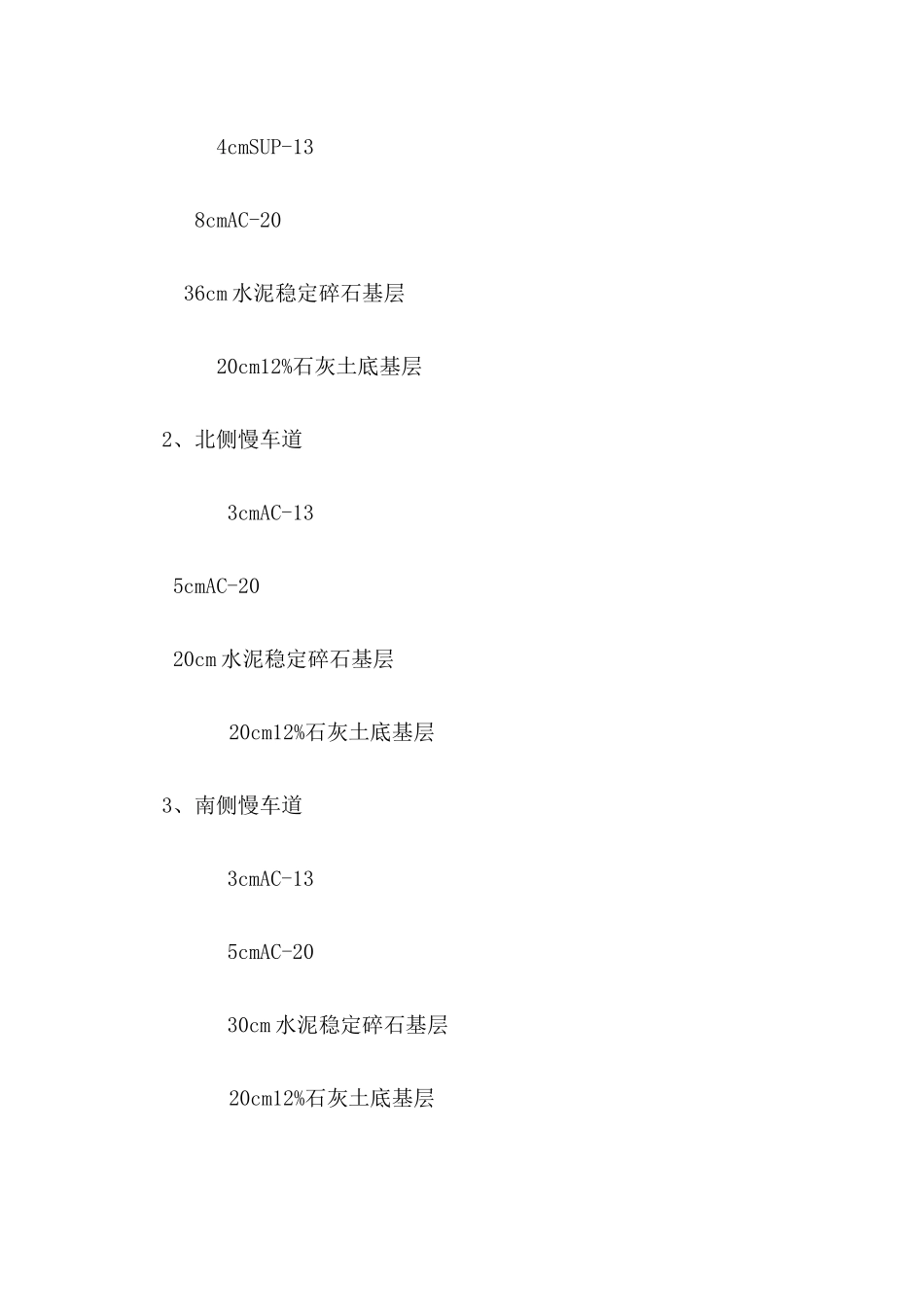 4cmSUP-13

8cmAC-20

36cm 水泥稳定碎石基层

20cm12%石灰土底基层

2、北侧慢车道

3cmAC-13

5cmAC-20

20cm 水泥稳定碎石基层

20cm12%石灰土底基层

3、南侧慢车道

3cmAC-13

5cmAC-20

30cm 水泥稳定碎石基层

20cm12%石灰土底基层